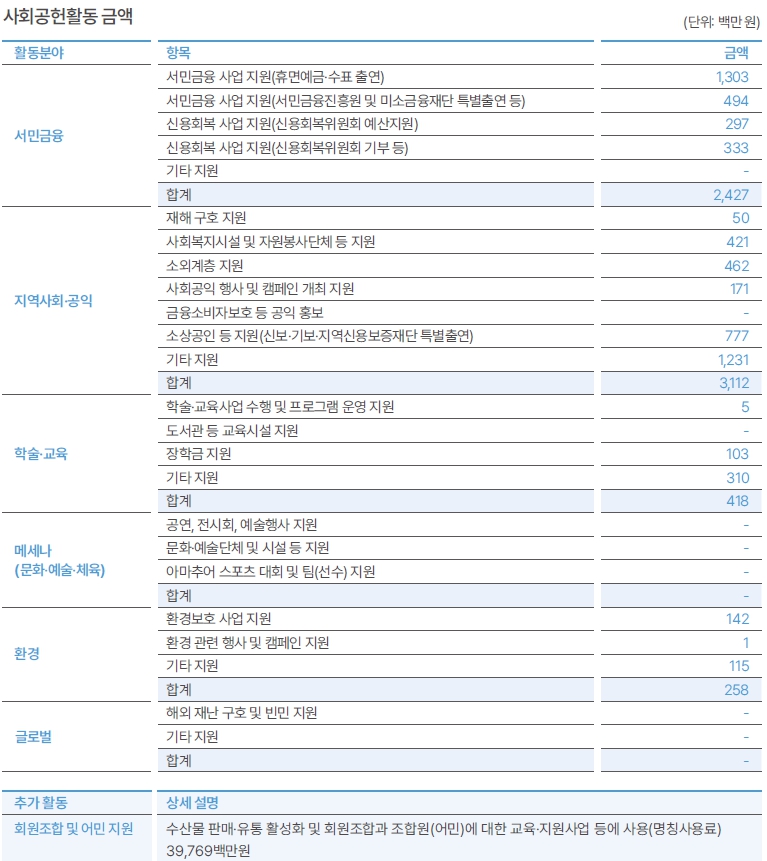 사회공헌활동 금액

(단위: 백만 원)

| 활동분야 | 항목 | 금액 |
|---|---|---|
| 서민금융 | 서민금융 사업 지원(휴면예금·수표 출연) | 1,303 |
| | 서민금융 사업 지원(서민금융진흥원 및 미소금융재단 특별출연 등) | 494 |
| | 신용회복 사업 지원(신용회복위원회 예산지원) | 297 |
| | 신용회복 사업 지원(신용회복위원회 기부 등) | 333 |
| | 기타 지원 | - |
| | 합계 | 2,427 |
| 지역사회·공익 | 재해 구호 지원 | 50 |
| | 사회복지시설 및 자원봉사단체 등 지원 | 421 |
| | 소외계층 지원 | 462 |
| | 사회공익 행사 및 캠페인 개최 지원 | 171 |
| | 금융소비자보호 등 공익 홍보 | - |
| | 소상공인 등 지원(신보·기보·지역신용보증재단 특별출연) | 777 |
| | 기타 지원 | 1,231 |
| | 합계 | 3,112 |
| 학술·교육 | 학술·교육사업 수행 및 프로그램 운영 지원 | 5 |
| | 도서관 등 교육시설 지원 | - |
| | 장학금 지원 | 103 |
| | 기타 지원 | 310 |
| | 합계 | 418 |
| 메세나 (문화·예술·체육) | 공연, 전시회, 예술행사 지원 | - |
| | 문화·예술단체 및 시설 등 지원 | - |
| | 아마추어 스포츠 대회 및 팀(선수) 지원 | - |
| | 합계 | - |
| 환경 | 환경보호 사업 지원 | 142 |
| | 환경 관련 행사 및 캠페인 지원 | 1 |
| | 기타 지원 | 115 |
| | 합계 | 258 |
| 글로벌 | 해외 재난 구호 및 빈민 지원 | - |
| | 기타 지원 | - |
| | 합계 | - |

| 추가 활동 | 상세 설명 |
|---|---|
| 회원조합 및 어민 지원 | 수산물 판매·유통 활성화 및 회원조합과 조합원(어민)에 대한 교육·지원사업 등에 사용(명칭사용료) 39,769백만원 |